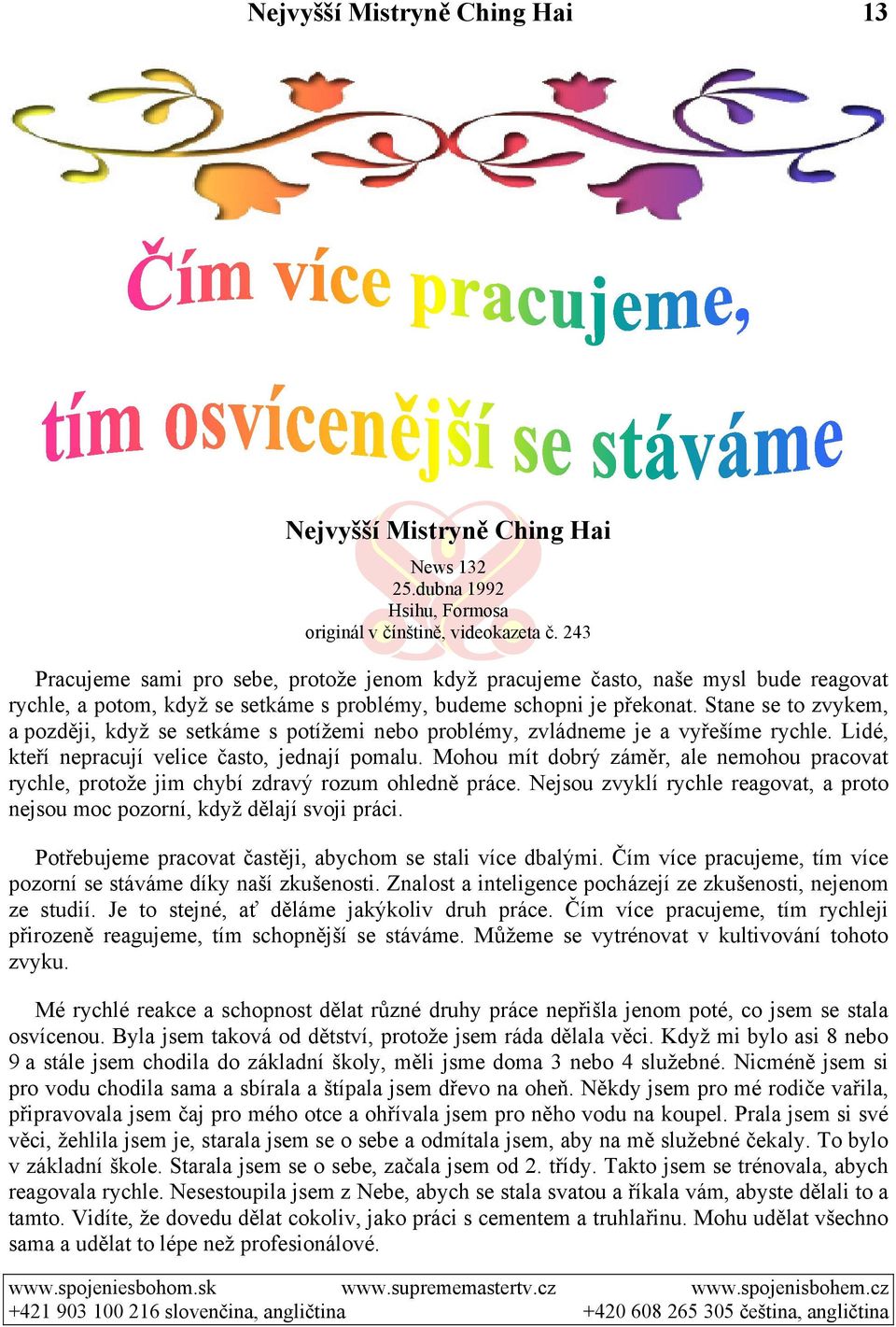 Nejvyšší Mistryně Ching Hai 13

Čím více pracujeme,

tím osvícenější se stáváme

Nejvyšší Mistryně Ching Hai

News 132
25.dubna 1992
Hsihu, Formosa
originál v čínštině, videokazeta č. 243

Pracujeme sami pro sebe, protože jenom když pracujeme často, naše mysl bude reagovat rychle, a potom, když se setkáme s problémy, budeme schopni je překonat. Stane se to zvykem, a později, když se setkáme s potížemi nebo problémy, zvládneme je a vyřešíme rychle. Lidé, kteří nepracují velice často, jednají pomalu. Mohou mít dobrý záměr, ale nemohou pracovat rychle, protože jim chybí zdravý rozum ohledně práce. Nejsou zvyklí rychle reagovat, a proto nejsou moc pozorní, když dělají svoji práci.

Potřebujeme pracovat častěji, abychom se stali více dbalými. Čím více pracujeme, tím více pozorní se stáváme díky naší zkušenosti. Znalost a inteligence pocházejí ze zkušenosti, nejenom ze studií. Je to stejné, ať děláme jakýkoliv druh práce. Čím více pracujeme, tím rychleji přirozeně reagujeme, tím schopnější se stáváme. Můžeme se vytrénovat v kultivování tohoto zvyku.

Mé rychlé reakce a schopnost dělat různé druhy práce nepřišla jenom poté, co jsem se stala osvícenou. Byla jsem taková od dětství, protože jsem ráda dělala věci. Když mi bylo asi 8 nebo 9 a stále jsem chodila do základní školy, měli jsme doma 3 nebo 4 služebné. Nicméně jsem si pro vodu chodila sama a sbírala a štípala jsem dřevo na oheň. Někdy jsem pro mé rodiče vařila, připravovala jsem čaj pro mého otce a ohřívala jsem pro něho vodu na koupel. Prala jsem si své věci, žehlila jsem je, starala jsem se o sebe a odmítala jsem, aby na mě služebné čekaly. To bylo v základní škole. Starala jsem se o sebe, začala jsem od 2. třídy. Takto jsem se trénovala, abych reagovala rychle. Nesestoupila jsem z Nebe, abych se stala svatou a říkala vám, abyste dělali to a tamto. Vidíte, že dovedu dělat cokoliv, jako práci s cementem a truhlařinu. Mohu udělat všechno sama a udělat to lépe než profesionálové.

www.spojeniesbohom.sk
+421 903 100 216 slovenčina, angličtina
www.suprememastertv.cz
www.spojenisbohem.cz
+420 608 265 305 čeština, angličtina